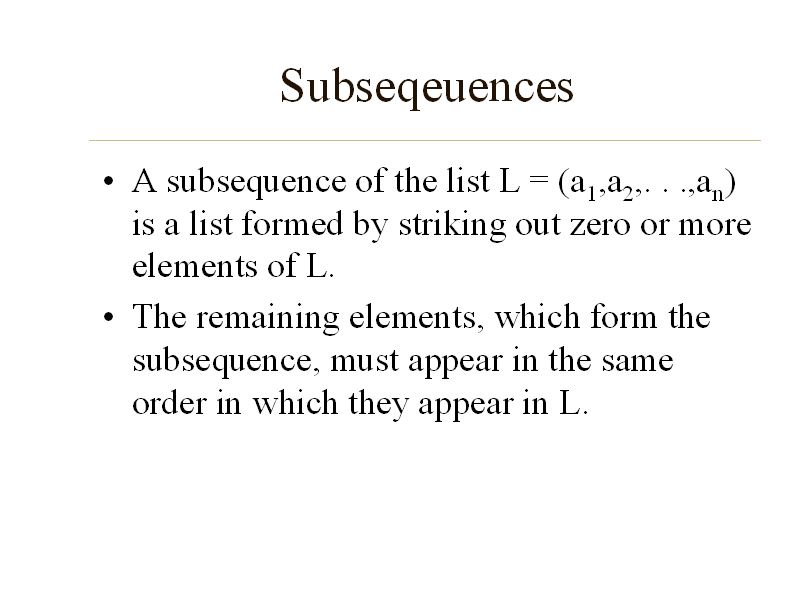 Subseqeuences

• A subsequence of the list $L = (a_1,a_2,. . .,a_n)$ is a list formed by striking out zero or more elements of L.

• The remaining elements, which form the subsequence, must appear in the same order in which they appear in L.